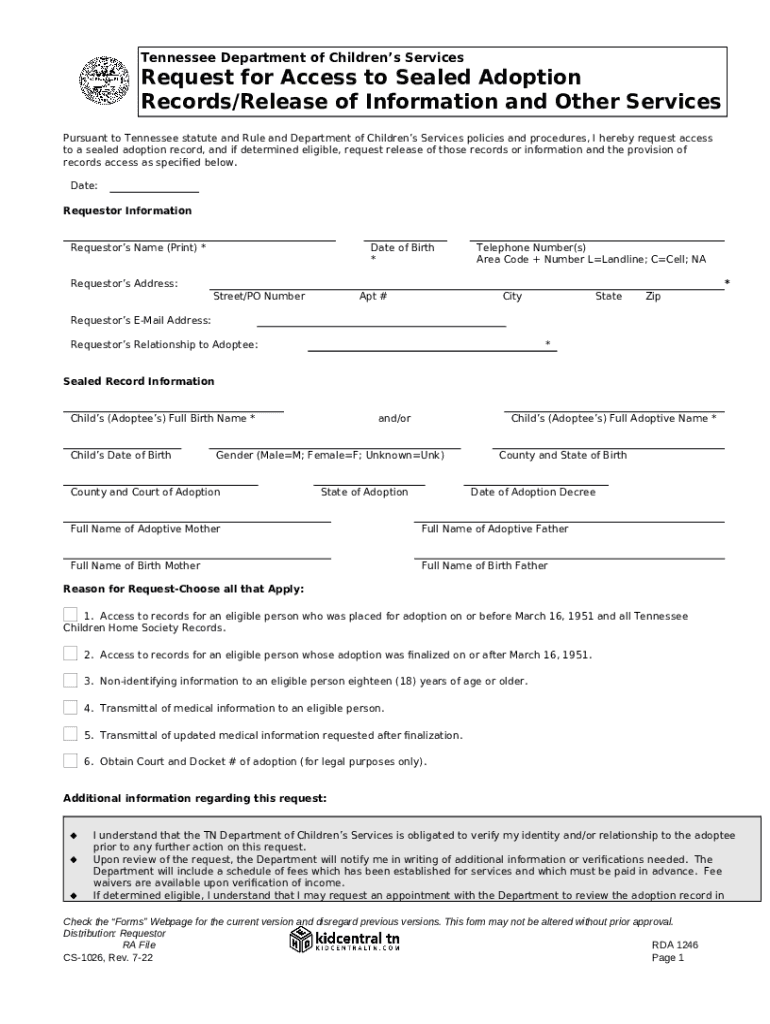 Tennessee Department of Children's Services
Request for Access to Sealed Adoption Records/Release of Information and Other Services

Pursuant to Tennessee statute and Rule and Department of Children's Services policies and procedures, I hereby request access to a sealed adoption record, and if determined eligible, request release of those records or information and the provision of records access as specified below.

Date:

Requestor Information

Requestor's Name (Print) * Date of Birth * Telephone Number(s) Area Code + Number L=Landline; C=Cell; NA

Requestor's Address: *
Street/PO Number Apt # City State Zip

Requestor's E-Mail Address:

Requestor's Relationship to Adoptee: *

Sealed Record Information

Child's (Adoptee's) Full Birth Name * and/or Child's (Adoptee's) Full Adoptive Name *

Child's Date of Birth Gender (Male=M; Female=F; Unknown=Unk) County and State of Birth

County and Court of Adoption State of Adoption Date of Adoption Decree

Full Name of Adoptive Mother Full Name of Adoptive Father

Full Name of Birth Mother Full Name of Birth Father

Reason for Request-Choose all that Apply:

1. Access to records for an eligible person who was placed for adoption on or before March 16, 1951 and all Tennessee Children Home Society Records.

2. Access to records for an eligible person whose adoption was finalized on or after March 16, 1951.

3. Non-identifying information to an eligible person eighteen (18) years of age or older.

4. Transmittal of medical information to an eligible person.

5. Transmittal of updated medical information requested after finalization.

6. Obtain Court and Docket # of adoption (for legal purposes only).

Additional information regarding this request:

◆ I understand that the TN Department of Children's Services is obligated to verify my identity and/or relationship to the adoptee prior to any further action on this request.
◆ Upon review of the request, the Department will notify me in writing of additional information or verifications needed. The Department will include a schedule of fees which has been established for services and which must be paid in advance. Fee waivers are available upon verification of income.
◆ If determined eligible, I understand that I may request an appointment with the Department to review the adoption record in

Check the "Forms" Webpage for the current version and disregard previous versions. This form may not be altered without prior approval.
Distribution: Requestor
RA File
CS-1026, Rev. 7-22

kidcentral tn
KIDCENTRALTN.COM

RDA 1246
Page 1